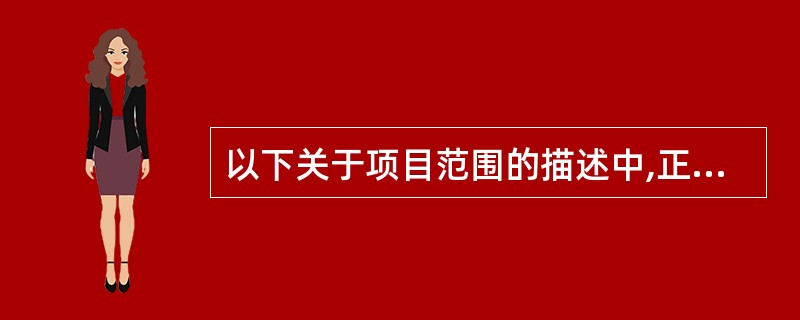 以下关于项目范围的描述中,正...